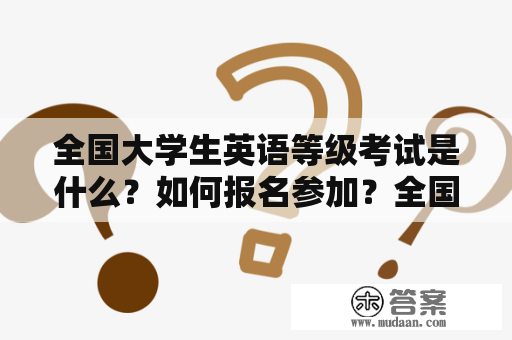 全国大学生英语等级考试是什么？如何报名参加？全国

木 答案
www.mudaan.com